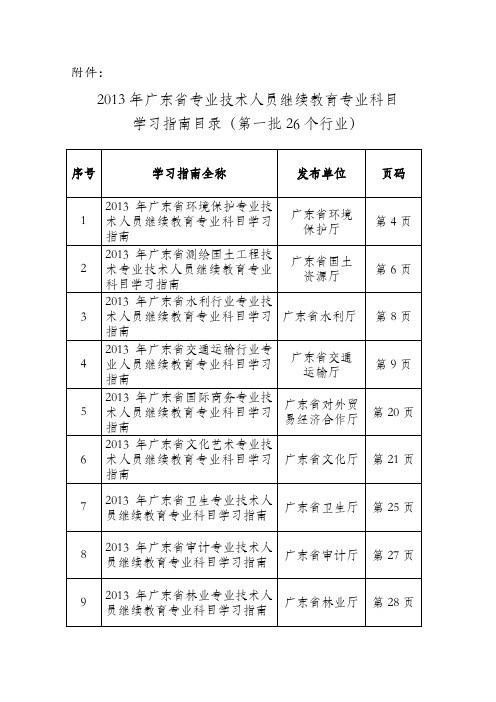 附件：

2013 年广东省专业技术人员继续教育专业科目学习指南目录（第一批 26 个行业）

| 序号 | 学习指南全称 | 发布单位 | 页码 |
|---|---|---|---|
| 1 | 2013 年广东省环境保护专业技术人员继续教育专业科目学习指南 | 广东省环境保护厅 | 第 4 页 |
| 2 | 2013 年广东省测绘国土工程技术专业技术人员继续教育专业科目学习指南 | 广东省国土资源厅 | 第 6 页 |
| 3 | 2013 年广东省水利行业专业技术人员继续教育专业科目学习指南 | 广东省水利厅 | 第 8 页 |
| 4 | 2013 年广东省交通运输行业专业人员继续教育专业科目学习指南 | 广东省交通运输厅 | 第 9 页 |
| 5 | 2013 年广东省国际商务专业技术人员继续教育专业科目学习指南 | 广东省对外贸易经济合作厅 | 第 20 页 |
| 6 | 2013 年广东省文化艺术专业技术人员继续教育专业科目学习指南 | 广东省文化厅 | 第 21 页 |
| 7 | 2013 年广东省卫生专业技术人员继续教育专业科目学习指南 | 广东省卫生厅 | 第 25 页 |
| 8 | 2013 年广东省审计专业技术人员继续教育专业科目学习指南 | 广东省审计厅 | 第 27 页 |
| 9 | 2013 年广东省林业专业技术人员继续教育专业科目学习指南 | 广东省林业厅 | 第 28 页 |